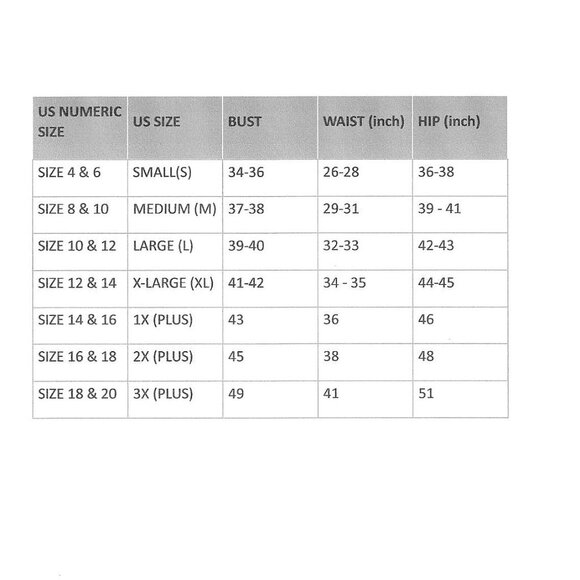 | US NUMERIC SIZE | US SIZE | BUST | WAIST (inch) | HIP (inch) |
|---|---|---|---|---|
| SIZE 4 & 6 | SMALL(S) | 34-36 | 26-28 | 36-38 |
| SIZE 8 & 10 | MEDIUM (M) | 37-38 | 29-31 | 39 - 41 |
| SIZE 10 & 12 | LARGE (L) | 39-40 | 32-33 | 42-43 |
| SIZE 12 & 14 | X-LARGE (XL) | 41-42 | 34 - 35 | 44-45 |
| SIZE 14 & 16 | 1X (PLUS) | 43 | 36 | 46 |
| SIZE 16 & 18 | 2X (PLUS) | 45 | 38 | 48 |
| SIZE 18 & 20 | 3X (PLUS) | 49 | 41 | 51 |